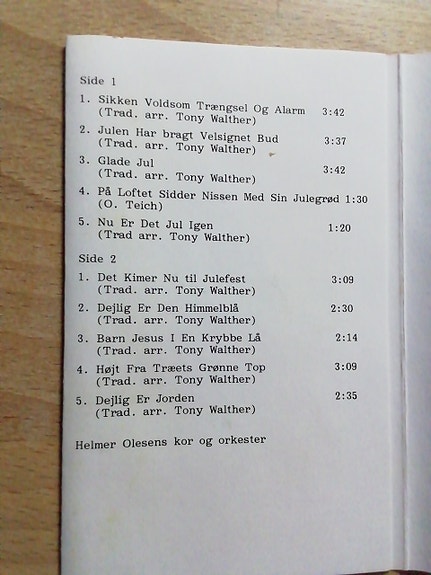 Side 1

1. Sikken Voldsom Trængsel Og Alarm 3:42
(Trad. arr. Tony Walther)

2. Julen Har bragt Velsignet Bud 3:37
(Trad. arr. Tony Walther)

3. Glade Jul 3:42
(Trad. arr. Tony Walther)

4. På Loftet Sidder Nissen Med Sin Julegrød 1:30
(O. Teich)

5. Nu Er Det Jul Igen 1:20
(Trad arr. Tony Walther)

Side 2

1. Det Kimer Nu til Julefest 3:09
(Trad. arr. Tony Walther)

2. Dejlig Er Den Himmelblå 2:30
(Trad. arr. Tony Walther)

3. Barn Jesus I En Krybbe Lå 2:14
(Trad. arr. Tony Walther)

4. Højt Fra Træets Grønne Top 3:09
(Trad. arr. Tony Walther)

5. Dejlig Er Jorden 2:35
(Trad. arr. Tony Walther)

Helmer Olesens kor og orkester